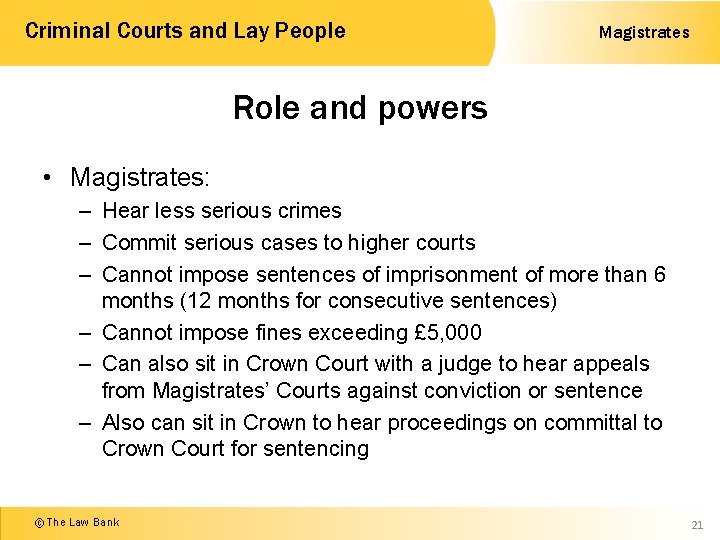 Criminal Courts and Lay People

Magistrates

Role and powers

• Magistrates:
– Hear less serious crimes
– Commit serious cases to higher courts
– Cannot impose sentences of imprisonment of more than 6 months (12 months for consecutive sentences)
– Cannot impose fines exceeding £5,000
– Can also sit in Crown Court with a judge to hear appeals from Magistrates' Courts against conviction or sentence
– Also can sit in Crown to hear proceedings on committal to Crown Court for sentencing

© The Law Bank

21